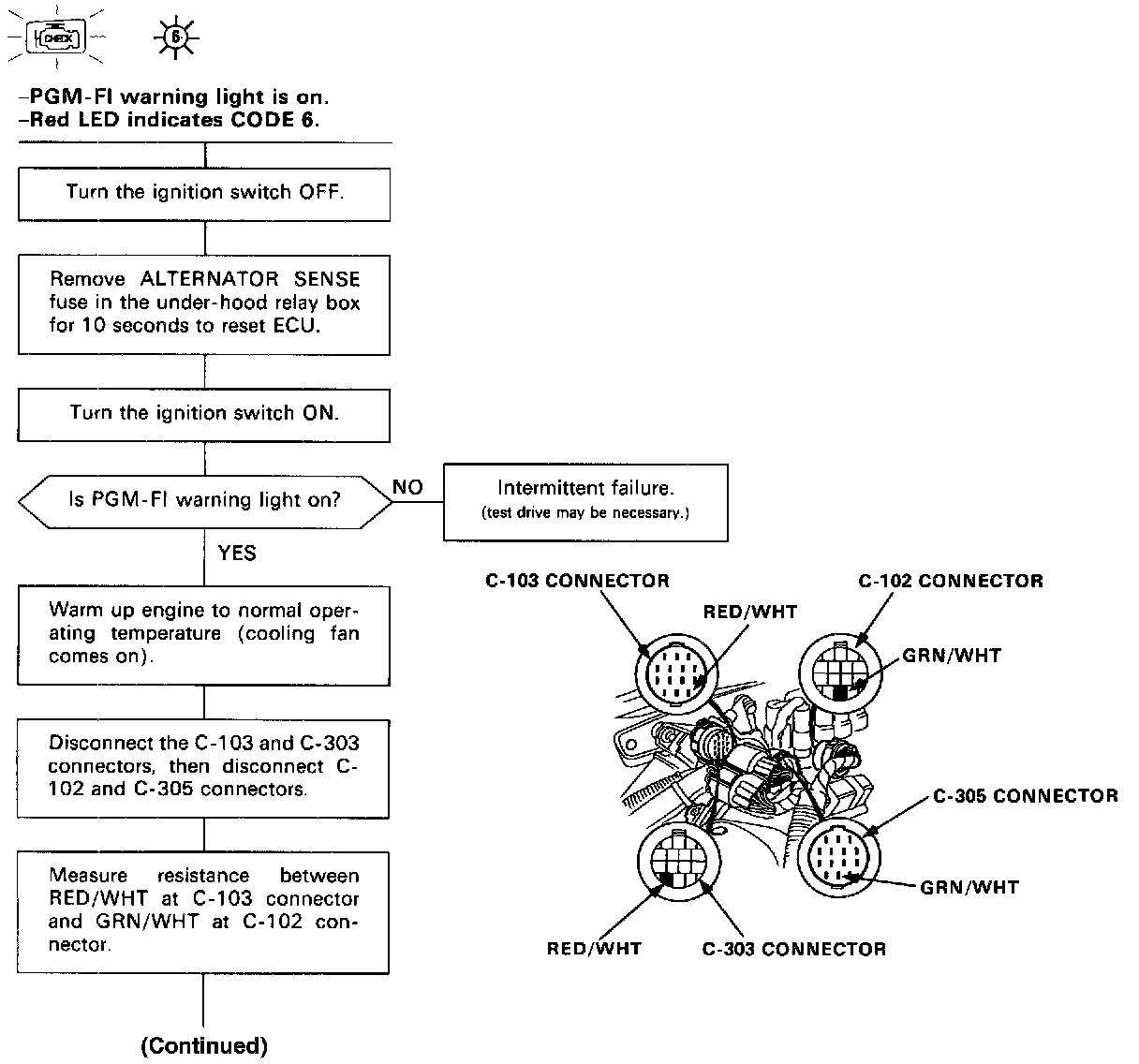 CHECK

6

–PGM-FI warning light is on.
–Red LED indicates CODE 6.

Turn the ignition switch OFF.

Remove ALTERNATOR SENSE fuse in the under-hood relay box for 10 seconds to reset ECU.

Turn the ignition switch ON.

Is PGM-FI warning light on?

NO

Intermittent failure.
(test drive may be necessary.)

YES

Warm up engine to normal operating temperature (cooling fan comes on).

Disconnect the C-103 and C-303 connectors, then disconnect C-102 and C-305 connectors.

Measure resistance between RED/WHT at C-103 connector and GRN/WHT at C-102 connector.

(Continued)

C-103 CONNECTOR

RED/WHT

C-102 CONNECTOR

GRN/WHT

C-305 CONNECTOR

GRN/WHT

RED/WHT

C-303 CONNECTOR